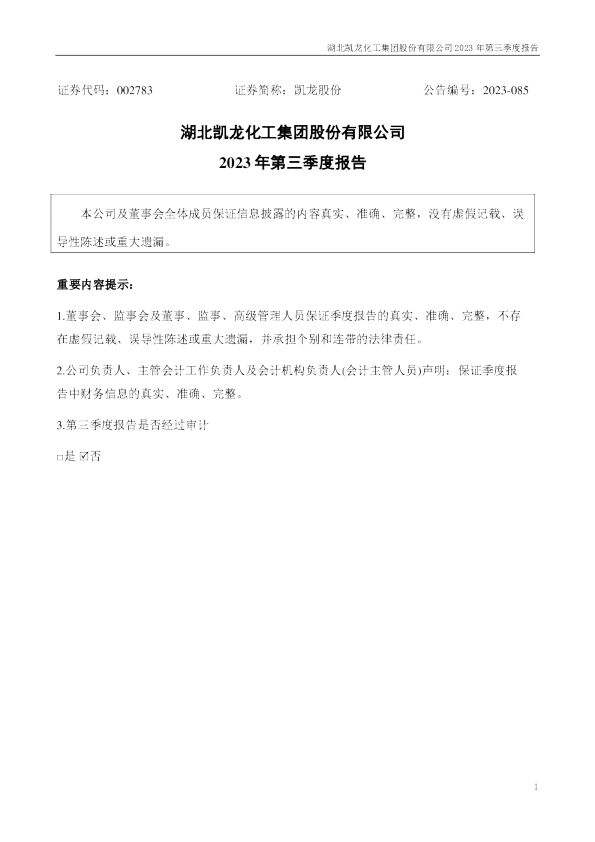 湖北凯龙化工集团股份有限公司2023年第三季度报告

证券代码：002783 证券简称：凯龙股份 公告编号：2023-085

湖北凯龙化工集团股份有限公司

2023年第三季度报告

本公司及董事会全体成员保证信息披露的内容真实、准确、完整，没有虚假记载、误导性陈述或重大遗漏。

重要内容提示：

1.董事会、监事会及董事、监事、高级管理人员保证季度报告的真实、准确、完整，不存在虚假记载、误导性陈述或重大遗漏，并承担个别和连带的法律责任。

2.公司负责人、主管会计工作负责人及会计机构负责人(会计主管人员)声明：保证季度报告中财务信息的真实、准确、完整。

3.第三季度报告是否经过审计

☐是 ☑否

1